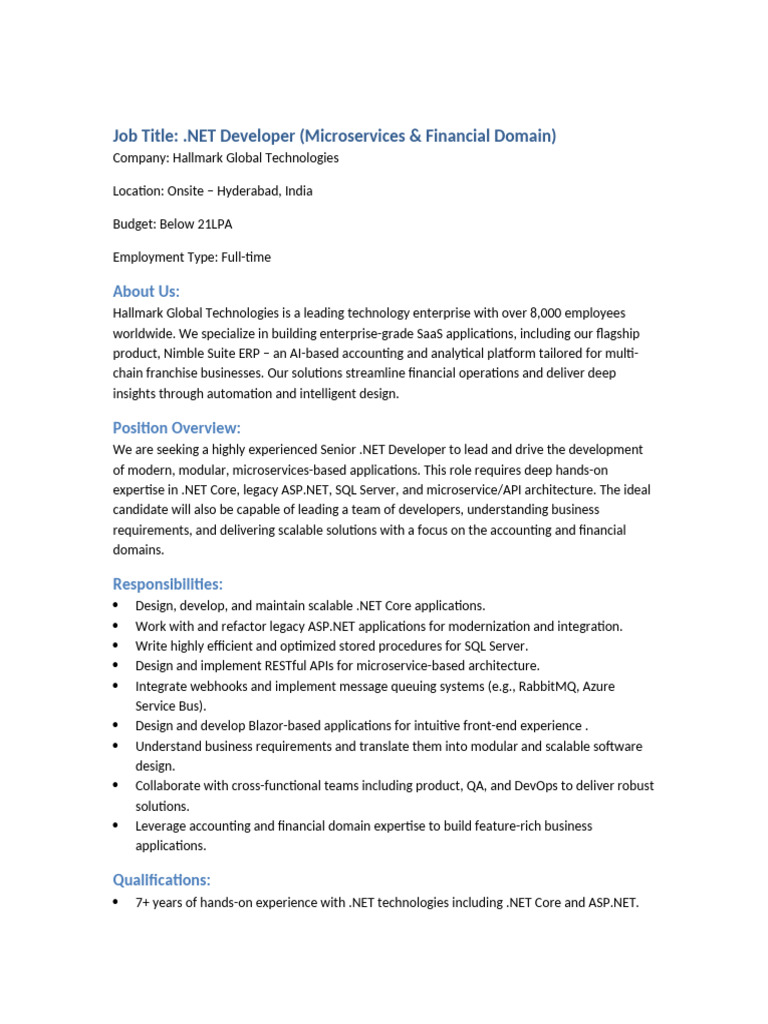 Job Title: .NET Developer (Microservices & Financial Domain)
Company: Hallmark Global Technologies

Location: Onsite – Hyderabad, India

Budget: Below 21LPA

Employment Type: Full-time

About Us:
Hallmark Global Technologies is a leading technology enterprise with over 8,000 employees worldwide. We specialize in building enterprise-grade SaaS applications, including our flagship product, Nimble Suite ERP – an AI-based accounting and analytical platform tailored for multi-chain franchise businesses. Our solutions streamline financial operations and deliver deep insights through automation and intelligent design.

Position Overview:
We are seeking a highly experienced Senior .NET Developer to lead and drive the development of modern, modular, microservices-based applications. This role requires deep hands-on expertise in .NET Core, legacy ASP.NET, SQL Server, and microservice/API architecture. The ideal candidate will also be capable of leading a team of developers, understanding business requirements, and delivering scalable solutions with a focus on the accounting and financial domains.

Responsibilities:
- Design, develop, and maintain scalable .NET Core applications.
- Work with and refactor legacy ASP.NET applications for modernization and integration.
- Write highly efficient and optimized stored procedures for SQL Server.
- Design and implement RESTful APIs for microservice-based architecture.
- Integrate webhooks and implement message queuing systems (e.g., RabbitMQ, Azure Service Bus).
- Design and develop Blazor-based applications for intuitive front-end experience .
- Understand business requirements and translate them into modular and scalable software design.
- Collaborate with cross-functional teams including product, QA, and DevOps to deliver robust solutions.
- Leverage accounting and financial domain expertise to build feature-rich business applications.

Qualifications:
- 7+ years of hands-on experience with .NET technologies including .NET Core and ASP.NET.